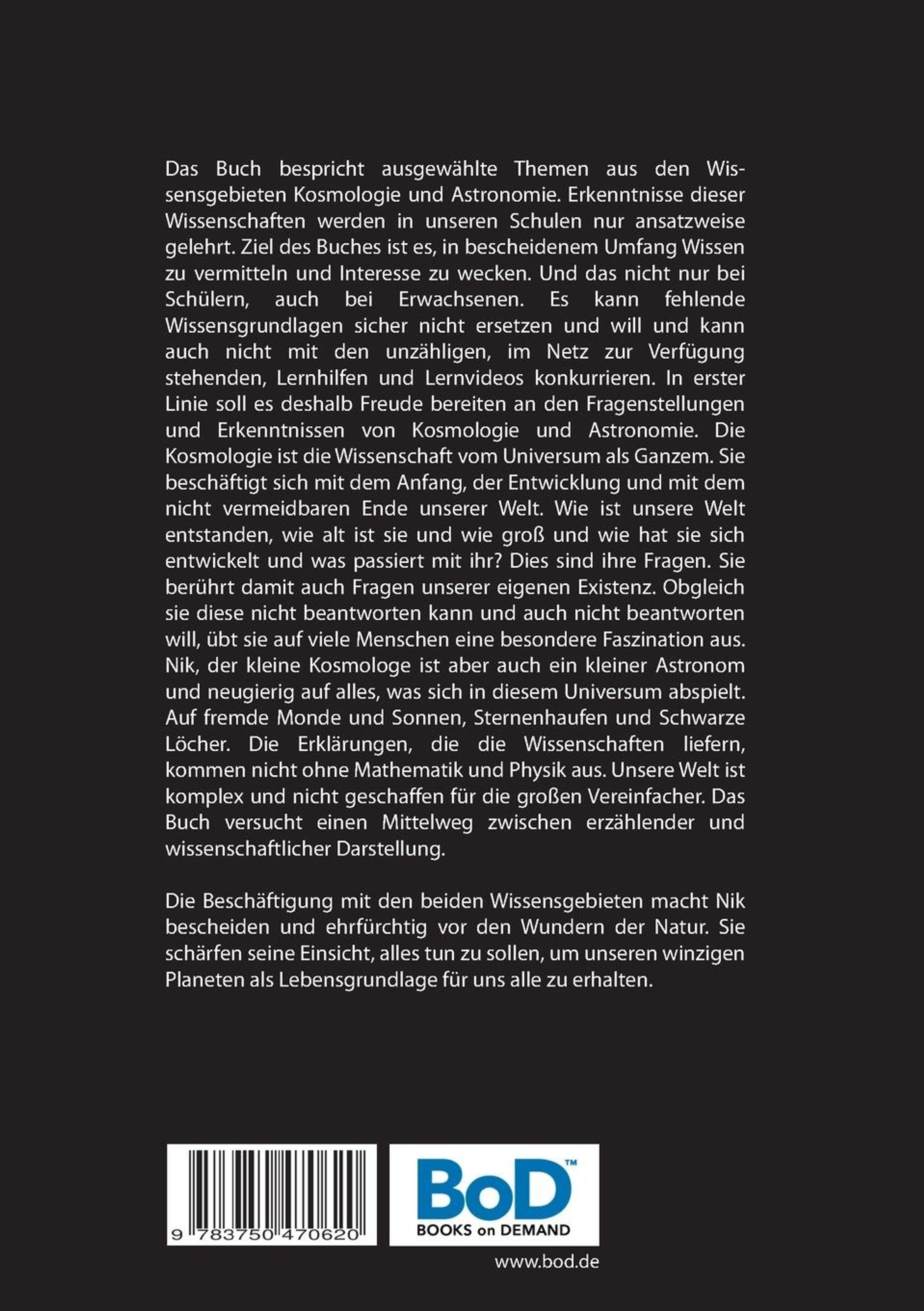 Das Buch bespricht ausgewählte Themen aus den Wissensgebieten Kosmologie und Astronomie. Erkenntnisse dieser Wissenschaften werden in unseren Schulen nur ansatzweise gelehrt. Ziel des Buches ist es, in bescheidenem Umfang Wissen zu vermitteln und Interesse zu wecken. Und das nicht nur bei Schülern, auch bei Erwachsenen. Es kann fehlende Wissensgrundlagen sicher nicht ersetzen und will und kann auch nicht mit den unzähligen, im Netz zur Verfügung stehenden, Lernhilfen und Lernvideos konkurrieren. In erster Linie soll es deshalb Freude bereiten an den Fragenstellungen und Erkenntnissen von Kosmologie und Astronomie. Die Kosmologie ist die Wissenschaft vom Universum als Ganzem. Sie beschäftigt sich mit dem Anfang, der Entwicklung und mit dem nicht vermeidbaren Ende unserer Welt. Wie ist unsere Welt entstanden, wie alt ist sie und wie groß und wie hat sie sich entwickelt und was passiert mit ihr? Dies sind ihre Fragen. Sie berührt damit auch Fragen unserer eigenen Existenz. Obgleich sie diese nicht beantworten kann und auch nicht beantworten will, übt sie auf viele Menschen eine besondere Faszination aus. Nik, der kleine Kosmologe ist aber auch ein kleiner Astronom und neugierig auf alles, was sich in diesem Universum abspielt. Auf fremde Monde und Sonnen, Sternenhaufen und Schwarze Löcher. Die Erklärungen, die die Wissenschaften liefern, kommen nicht ohne Mathematik und Physik aus. Unsere Welt ist komplex und nicht geschaffen für die großen Vereinfacher. Das Buch versucht einen Mittelweg zwischen erzählender und wissenschaftlicher Darstellung.

Die Beschäftigung mit den beiden Wissensgebieten macht Nik bescheiden und ehrfürchtig vor den Wundern der Natur. Sie schärfen seine Einsicht, alles tun zu sollen, um unseren winzigen Planeten als Lebensgrundlage für uns alle zu erhalten.

9 783750 470620

BoD™
BOOKS on DEMAND

www.bod.de